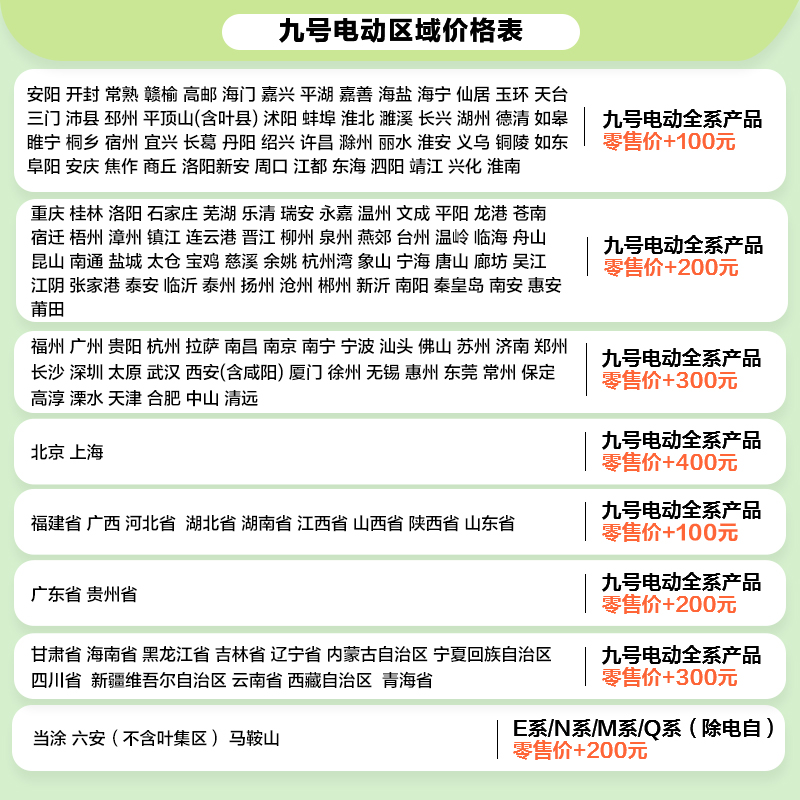 九号电动区域价格表

安阳 开封 常熟 赣榆 高邮 海门 嘉兴 平湖 嘉善 海盐 海宁 仙居 玉环 天台 三门 沛县 邳州 平顶山(含叶县) 沭阳 蚌埠 淮北 濉溪 长兴 湖州 德清 如皋 睢宁 桐乡 宿州 宜兴 长葛 丹阳 绍兴 许昌 滁州 丽水 淮安 义乌 铜陵 如东 阜阳 安庆 焦作 商丘 洛阳新安 周口 江都 东海 泗阳 靖江 兴化 淮南

九号电动全系产品
零售价+100元

重庆 桂林 洛阳 石家庄 芜湖 乐清 瑞安 永嘉 温州 文成 平阳 龙港 苍南 宿迁 梧州 漳州 镇江 连云港 晋江 柳州 泉州 燕郊 台州 温岭 临海 舟山 昆山 南通 盐城 太仓 宝鸡 慈溪 余姚 杭州湾 象山 宁海 唐山 廊坊 吴江 江阴 张家港 泰安 临沂 泰州 扬州 沧州 郴州 新沂 南阳 秦皇岛 南安 惠安 莆田

九号电动全系产品
零售价+200元

福州 广州 贵阳 杭州 拉萨 南昌 南京 南宁 宁波 汕头 佛山 苏州 济南 郑州 长沙 深圳 太原 武汉 西安(含咸阳) 厦门 徐州 无锡 惠州 东莞 常州 保定 高淳 溧水 天津 合肥 中山 清远

九号电动全系产品
零售价+300元

北京 上海

九号电动全系产品
零售价+400元

福建省 广西 河北省 湖北省 湖南省 江西省 山西省 陕西省 山东省

九号电动全系产品
零售价+100元

广东省 贵州省

九号电动全系产品
零售价+200元

甘肃省 海南省 黑龙江省 吉林省 辽宁省 内蒙古自治区 宁夏回族自治区 四川省 新疆维吾尔自治区 云南省 西藏自治区 青海省

九号电动全系产品
零售价+300元

当涂 六安（不含叶集区） 马鞍山

E系/N系/M系/Q系（除电自）
零售价+200元